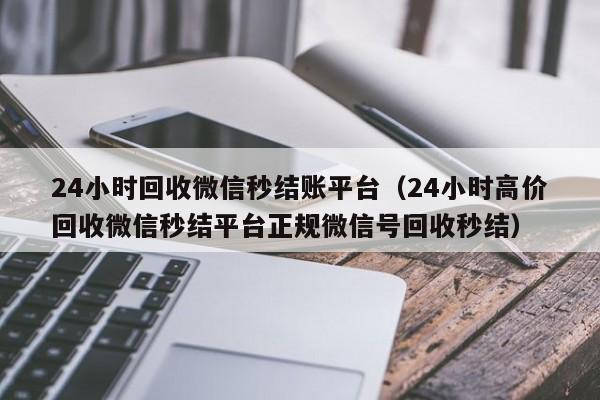 24小时回收微信秒结账平台（24小时高价回收微信秒结平台正规微信号回收秒结）